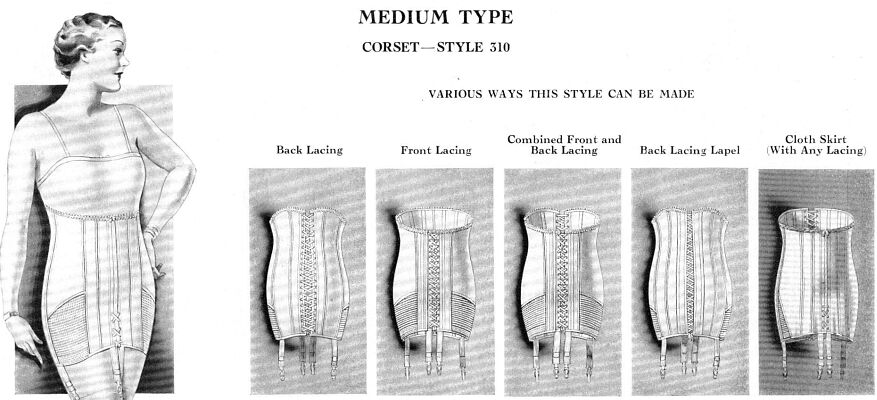 MEDIUM TYPE

CORSET—STYLE 310

VARIOUS WAYS THIS STYLE CAN BE MADE

Back Lacing

Front Lacing

Combined Front and Back Lacing

Back Lacing Lapel

Cloth Skirt (With Any Lacing)